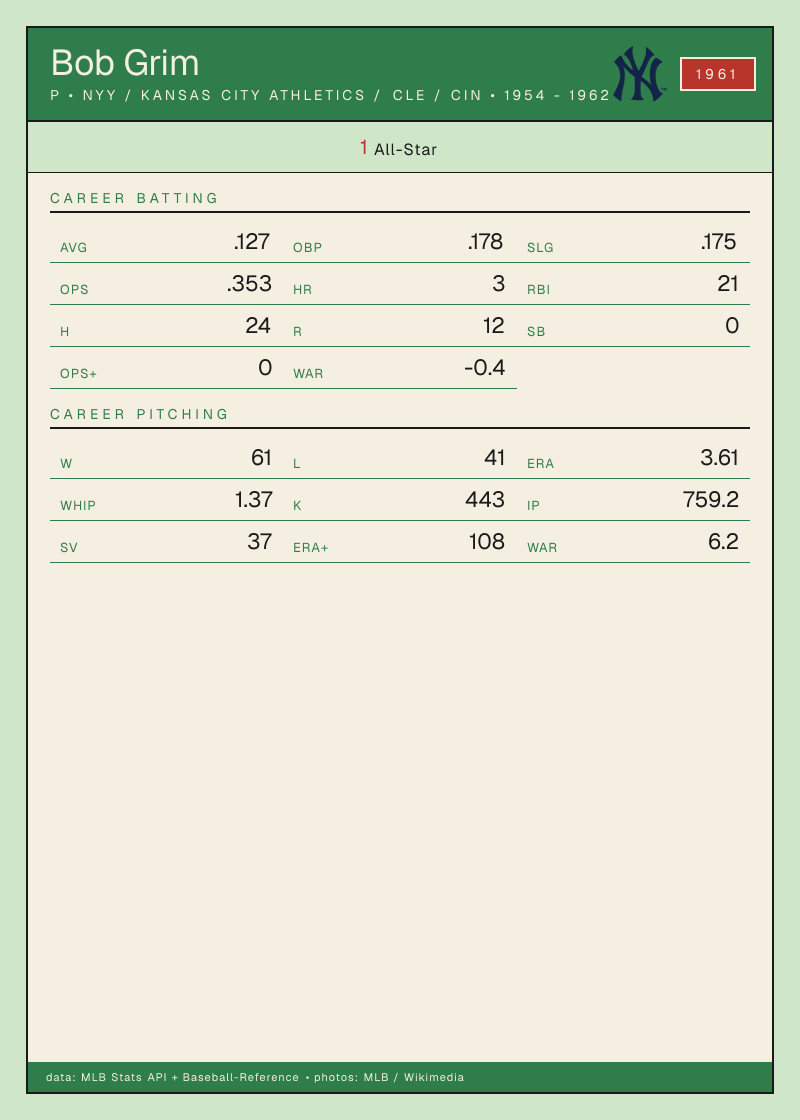 Bob Grim
P • NYY / KANSAS CITY ATHLETICS / CLE / CIN • 1954 - 1962

1961

1 All-Star

CAREER BATTING

AVG .127
OBP .178
SLG .175
OPS .353
HR 3
RBI 21
H 24
R 12
SB 0
OPS+ 0
WAR -0.4

CAREER PITCHING

W 61
L 41
ERA 3.61
WHIP 1.37
K 443
IP 759.2
SV 37
ERA+ 108
WAR 6.2

data: MLB Stats API + Baseball-Reference • photos: MLB / Wikimedia